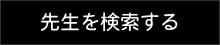 先生を検索する